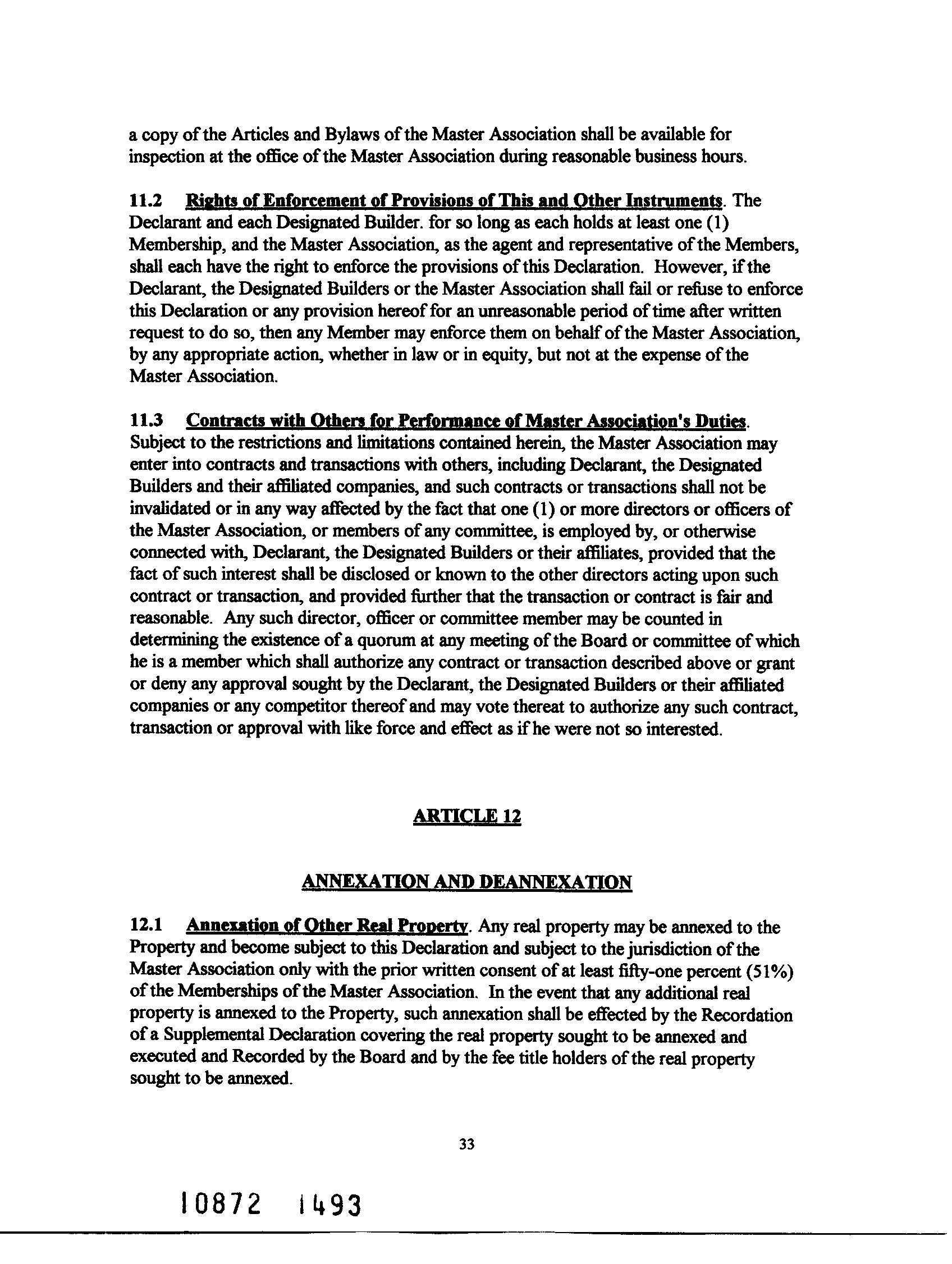 a copy of the Articles and Bylaws of the Master Association shall be available for inspection at the office of the Master Association during reasonable business hours.

11.2 Rights of Enforcement of Provisions of This and Other Instruments. The Declarant and each Designated Builder. for so long as each holds at least one (1) Membership, and the Master Association, as the agent and representative of the Members, shall each have the right to enforce the provisions of this Declaration. However, if the Declarant, the Designated Builders or the Master Association shall fail or refuse to enforce this Declaration or any provision hereof for an unreasonable period of time after written request to do so, then any Member may enforce them on behalf of the Master Association, by any appropriate action, whether in law or in equity, but not at the expense of the Master Association.

11.3 Contracts with Others for Performance of Master Association's Duties. Subject to the restrictions and limitations contained herein, the Master Association may enter into contracts and transactions with others, including Declarant, the Designated Builders and their affiliated companies, and such contracts or transactions shall not be invalidated or in any way affected by the fact that one (1) or more directors or officers of the Master Association, or members of any committee, is employed by, or otherwise connected with, Declarant, the Designated Builders or their affiliates, provided that the fact of such interest shall be disclosed or known to the other directors acting upon such contract or transaction, and provided further that the transaction or contract is fair and reasonable. Any such director, officer or committee member may be counted in determining the existence of a quorum at any meeting of the Board or committee of which he is a member which shall authorize any contract or transaction described above or grant or deny any approval sought by the Declarant, the Designated Builders or their affiliated companies or any competitor thereof and may vote thereat to authorize any such contract, transaction or approval with like force and effect as if he were not so interested.

ARTICLE 12

ANNEXATION AND DEANNEXATION

12.1 Annexation of Other Real Property. Any real property may be annexed to the Property and become subject to this Declaration and subject to the jurisdiction of the Master Association only with the prior written consent of at least fifty-one percent (51%) of the Memberships of the Master Association. In the event that any additional real property is annexed to the Property, such annexation shall be effected by the Recordation of a Supplemental Declaration covering the real property sought to be annexed and executed and Recorded by the Board and by the fee title holders of the real property sought to be annexed.

33

10872 1493